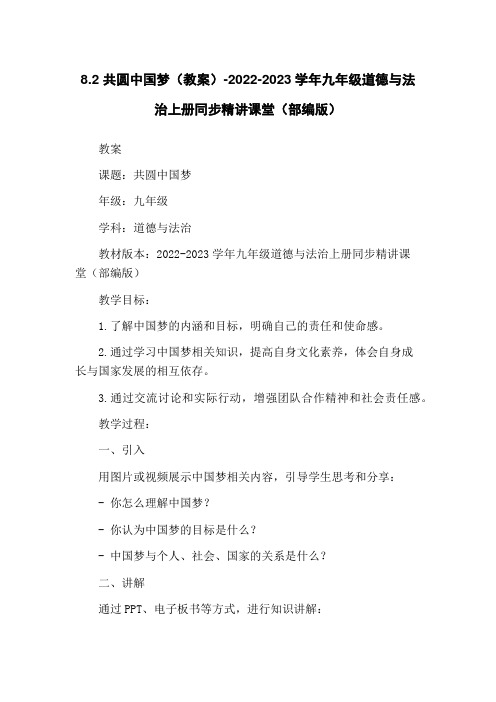 8.2 共圆中国梦（教案）-2022-2023 学年九年级道德与法治上册同步精讲课堂（部编版）

教案

课题：共圆中国梦

年级：九年级

学科：道德与法治

教材版本：2022-2023 学年九年级道德与法治上册同步精讲课堂（部编版）

教学目标：

1.了解中国梦的内涵和目标，明确自己的责任和使命感。

2.通过学习中国梦相关知识，提高自身文化素养，体会自身成长与国家发展的相互依存。

3.通过交流讨论和实际行动，增强团队合作精神和社会责任感。

教学过程：

一、引入

用图片或视频展示中国梦相关内容，引导学生思考和分享：

- 你怎么理解中国梦？

- 你认为中国梦的目标是什么？

- 中国梦与个人、社会、国家的关系是什么？

二、讲解

通过 PPT、电子板书等方式，进行知识讲解：